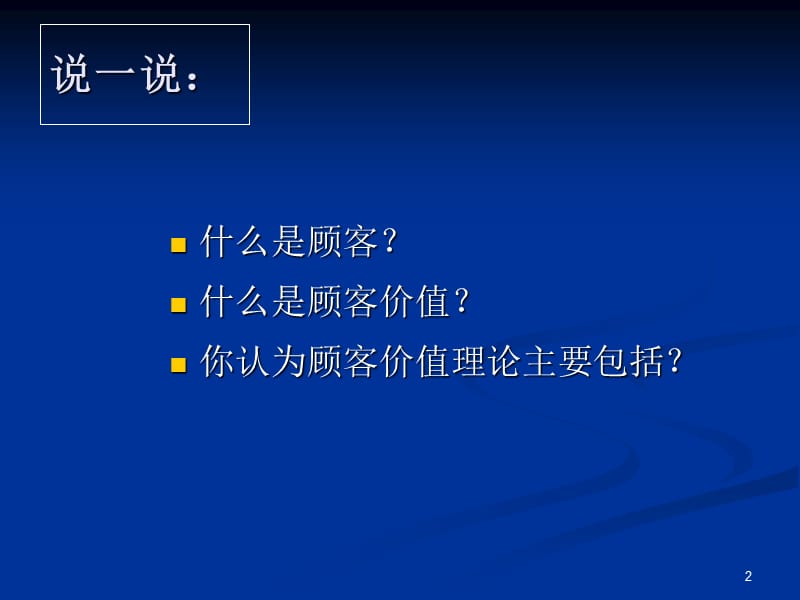 说一说：

什么是顾客？
什么是顾客价值？
你认为顾客价值理论主要包括？

2